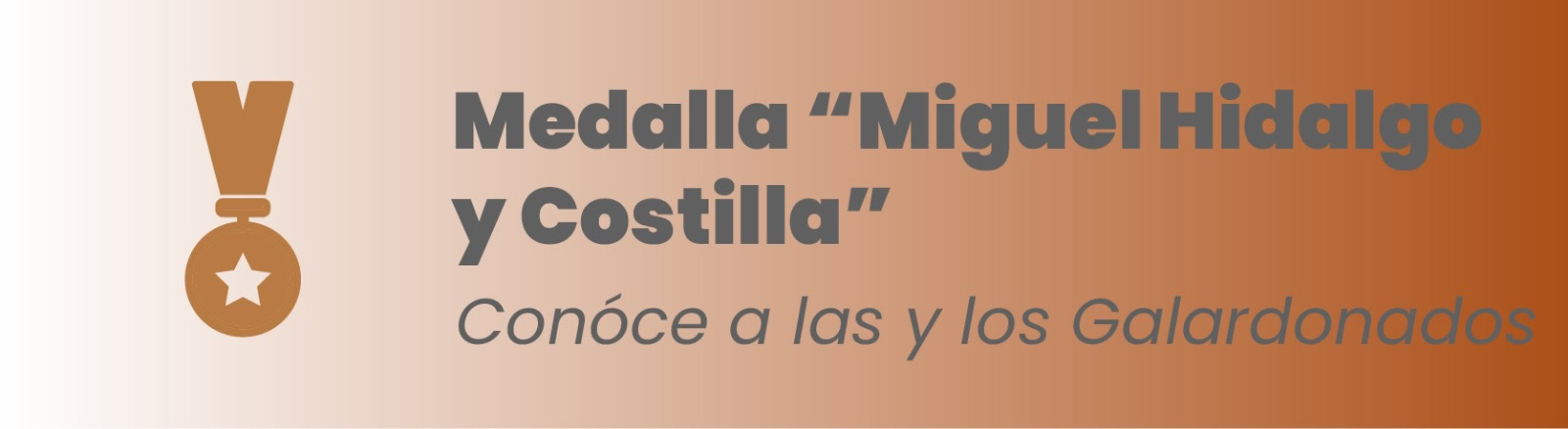 Medalla “Miguel Hidalgo y Costilla”

Conóce a las y los Galardonados